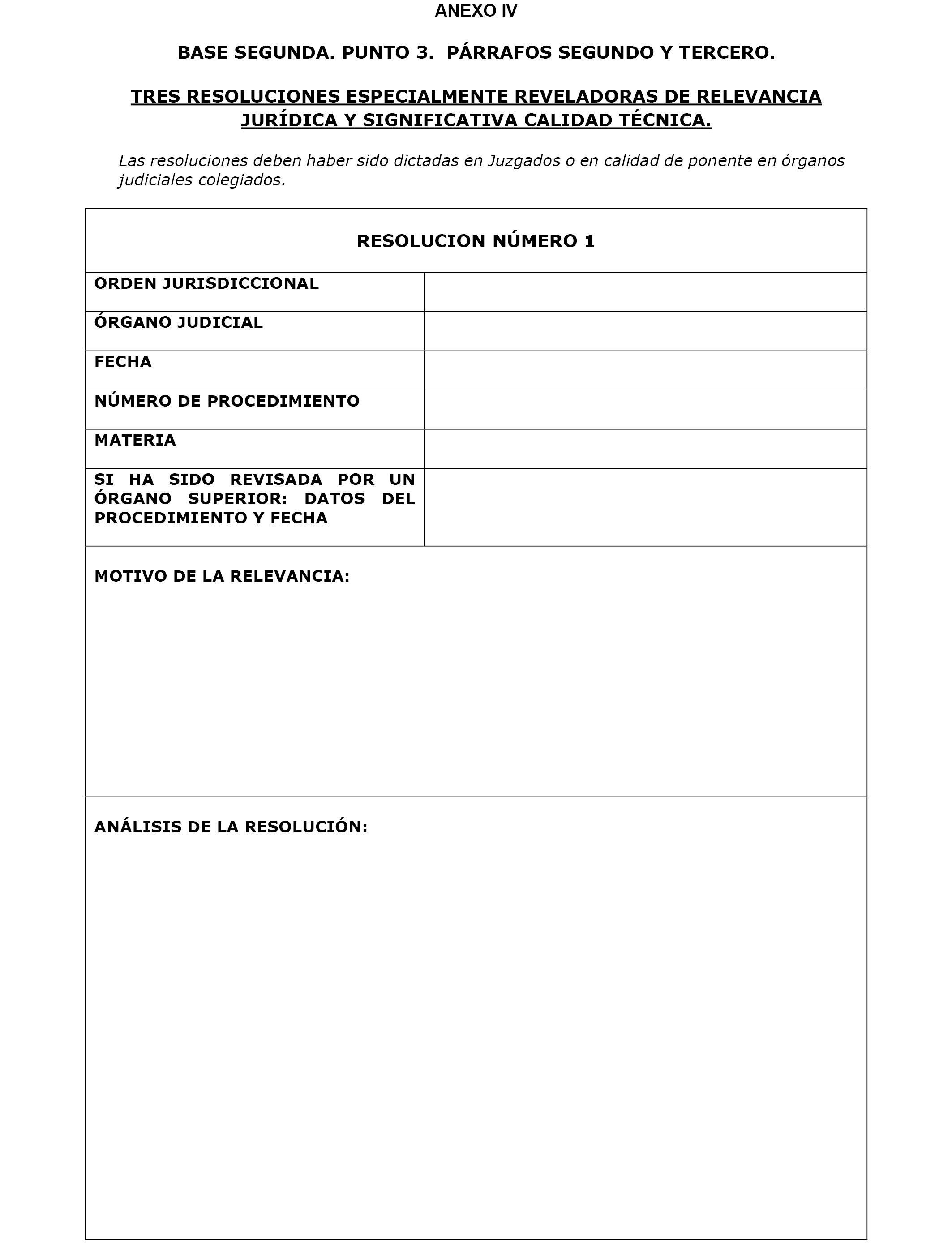 ANEXO IV

BASE SEGUNDA. PUNTO 3. PÁRRAFOS SEGUNDO Y TERCERO.

TRES RESOLUCIONES ESPECIALMENTE REVELADORAS DE RELEVANCIA JURÍDICA Y SIGNIFICATIVA CALIDAD TÉCNICA.

Las resoluciones deben haber sido dictadas en Juzgados o en calidad de ponente en órganos judiciales colegiados.

RESOLUCION NÚMERO 1

| ORDEN JURISDICCIONAL | |
|---|---|
| ÓRGANO JUDICIAL | |
| FECHA | |
| NÚMERO DE PROCEDIMIENTO | |
| MATERIA | |
| SI HA SIDO REVISADA POR UN ÓRGANO SUPERIOR: DATOS DEL PROCEDIMIENTO Y FECHA | |

MOTIVO DE LA RELEVANCIA:

ANÁLISIS DE LA RESOLUCIÓN: